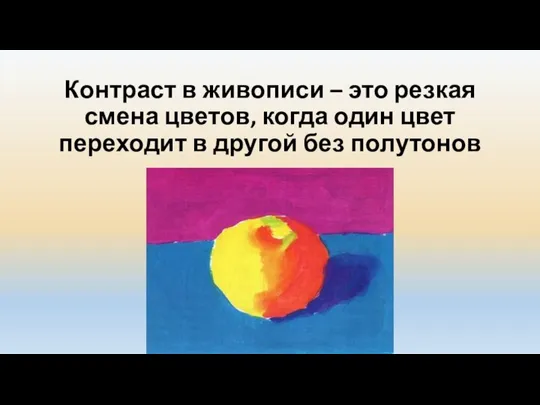 Контраст в живописи – это резкая смена цветов, когда один цвет переходит в другой без полутонов